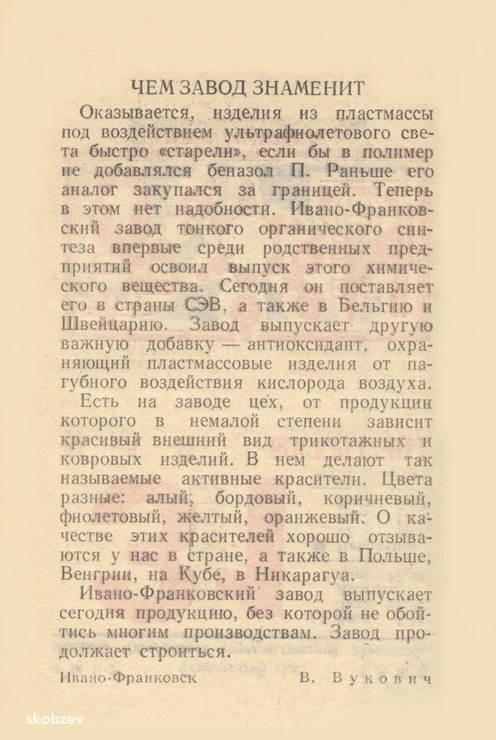 ЧЕМ ЗАВОД ЗНАМЕНИТ

Оказывается, изделия из пластмассы под воздействием ультрафиолетового света быстро «старели», если бы в полимер не добавлялся беназол П. Раньше его аналог закупался за границей. Теперь в этом нет надобности. Ивано-Франковский завод тонкого органического синтеза впервые среди родственных предприятий освоил выпуск этого химического вещества. Сегодня он поставляет его в страны СЭВ, а также в Бельгию и Швейцарию. Завод выпускает другую важную добавку — антиоксидант, охраняющий пластмассовые изделия от пагубного воздействия кислорода воздуха.

Есть на заводе цех, от продукции которого в немалой степени зависит красивый внешний вид трикотажных и ковровых изделий. В нем делают так называемые активные красители. Цвета разные: алый, бордовый, коричневый, фиолетовый, желтый, оранжевый. О качестве этих красителей хорошо отзываются у нас в стране, а также в Польше, Венгрии, на Кубе, в Никарагуа.

Ивано-Франковский завод выпускает сегодня продукцию, без которой не обойтись многим производствам. Завод продолжает строиться.

Ивано-Франковск В. Вукович

skobzev